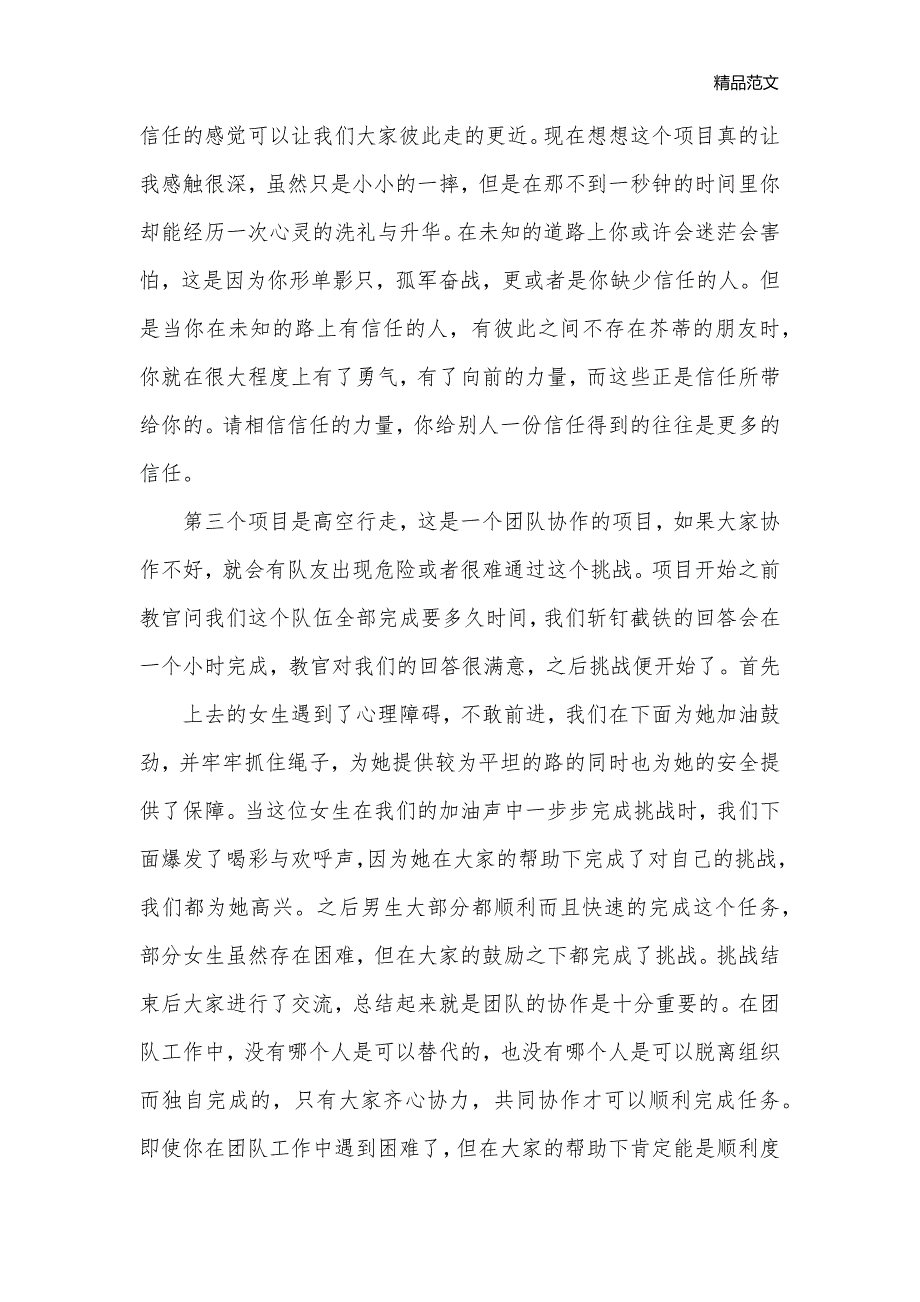 精品范文

信任的感觉可以让我们大家彼此走的更近。现在想想这个项目真的让我感触很深，虽然只是小小的一摔，但是在那不到一秒钟的时间里你却能经历一次心灵的洗礼与升华。在未知的道路上你或许会迷茫会害怕，这是因为你形单影只，孤军奋战，更或者是你缺少信任的人。但是当你在未知的路上有信任的人，有彼此之间不存在芥蒂的朋友时，你就在很大程度上有了勇气，有了向前的力量，而这些正是信任所带给你的。请相信信任的力量，你给别人一份信任得到的往往是更多的信任。

第三个项目是高空行走，这是一个团队协作的项目，如果大家协作不好，就会有队友出现危险或者很难通过这个挑战。项目开始之前教官问我们这个队伍全部完成要多久时间，我们斩钉截铁的回答会在一个小时完成，教官对我们的回答很满意，之后挑战便开始了。首先

上去的女生遇到了心理障碍，不敢前进，我们在下面为她加油鼓劲，并牢牢抓住绳子，为她提供较为平坦的路的同时也为她的安全提供了保障。当这位女生在我们的加油声中一步步完成挑战时，我们下面爆发了喝彩与欢呼声，因为她在大家的帮助下完成了对自己的挑战，我们都为她高兴。之后男生大部分都顺利而且快速的完成这个任务，部分女生虽然存在困难，但在大家的鼓励之下都完成了挑战。挑战结束后大家进行了交流，总结起来就是团队的协作是十分重要的。在团队工作中，没有哪个人是可以替代的，也没有哪个人是可以脱离组织而独自完成的，只有大家齐心协力，共同协作才可以顺利完成任务。即使你在团队工作中遇到困难了，但在大家的帮助下肯定能是顺利度